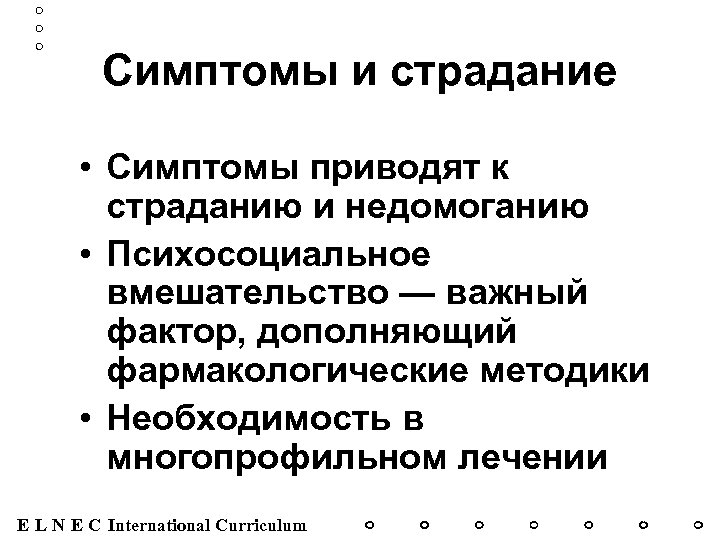 Симптомы и страдание

• Симптомы приводят к страданию и недомоганию
• Психосоциальное вмешательство — важный фактор, дополняющий фармакологические методики
• Необходимость в многопрофильном лечении

E L N E C International Curriculum